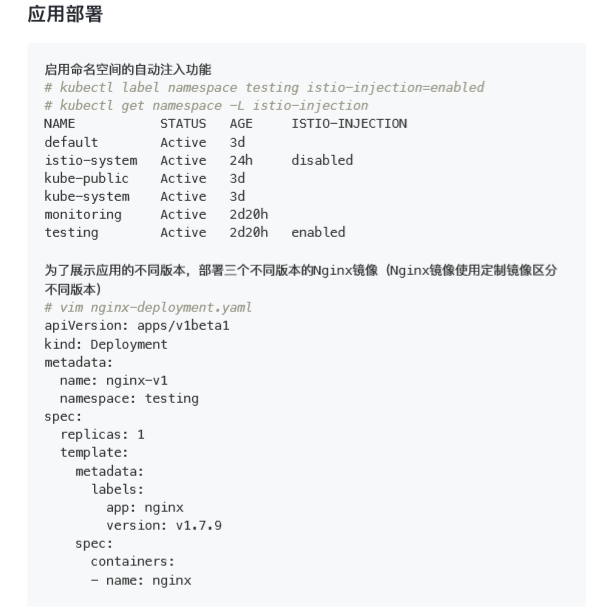 应用部署

启用命名空间的自动注入功能
# kubectl label namespace testing istio-injection=enabled
# kubectl get namespace -L istio-injection
NAME           STATUS   AGE     ISTIO-INJECTION
default        Active   3d
istio-system   Active   24h     disabled
kube-public    Active   3d
kube-system    Active   3d
monitoring     Active   2d20h
testing        Active   2d20h   enabled

为了展示应用的不同版本，部署三个不同版本的Nginx镜像（Nginx镜像使用定制镜像区分不同版本）
# vim nginx-deployment.yaml
apiVersion: apps/v1beta1
kind: Deployment
metadata:
  name: nginx-v1
  namespace: testing
spec:
  replicas: 1
  template:
    metadata:
      labels:
        app: nginx
        version: v1.7.9
    spec:
      containers:
      - name: nginx